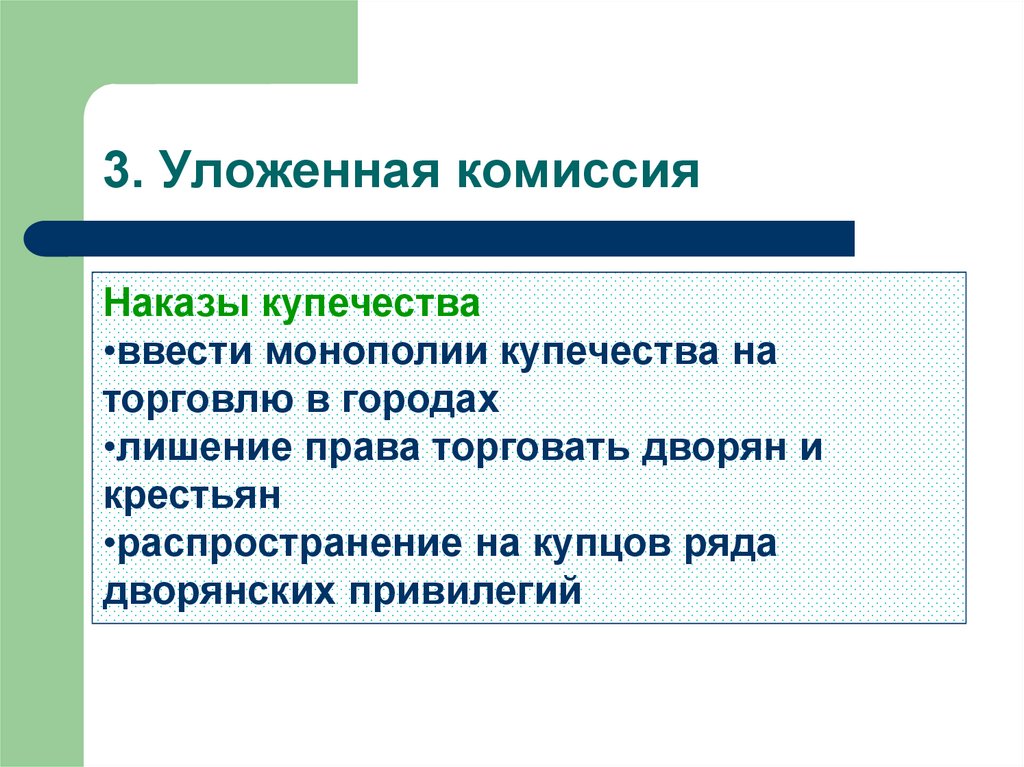 3. Уложенная комиссия

Наказы купечества
•ввести монополии купечества на торговлю в городах
•лишение права торговать дворян и крестьян
•распространение на купцов ряда дворянских привилегий